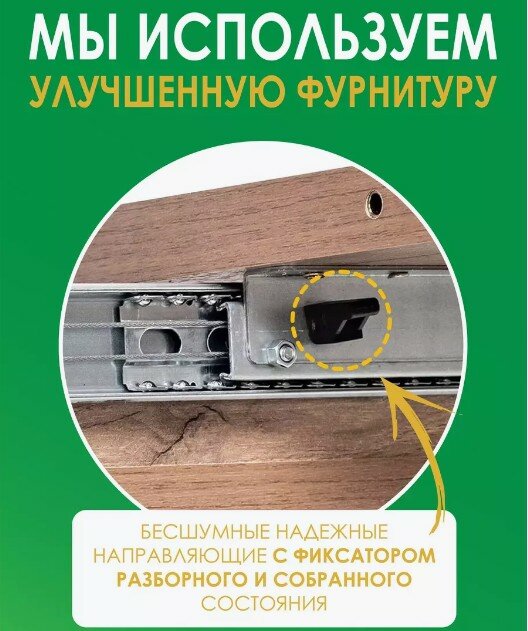 МЫ ИСПОЛЬЗУЕМ
УЛУЧШЕННУЮ ФУРНИТУРУ

БЕСШУМНЫЕ НАДЕЖНЫЕ НАПРАВЛЯЮЩИЕ С ФИКСАТОРОМ РАЗБОРНОГО И СОБРАННОГО СОСТОЯНИЯ